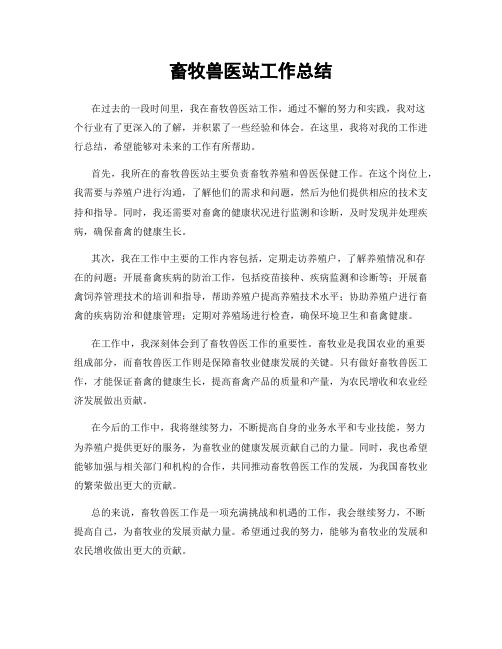 畜牧兽医站工作总结

在过去的一段时间里，我在畜牧兽医站工作，通过不懈的努力和实践，我对这个行业有了更深入的了解，并积累了一些经验和体会。在这里，我将对我的工作进行总结，希望能够对未来的工作有所帮助。

首先，我所在的畜牧兽医站主要负责畜牧养殖和兽医保健工作。在这个岗位上，我需要与养殖户进行沟通，了解他们的需求和问题，然后为他们提供相应的技术支持和指导。同时，我还需要对畜禽的健康状况进行监测和诊断，及时发现并处理疾病，确保畜禽的健康生长。

其次，我在工作中主要的工作内容包括，定期走访养殖户，了解养殖情况和存在的问题；开展畜禽疾病的防治工作，包括疫苗接种、疾病监测和诊断等；开展畜禽饲养管理技术的培训和指导，帮助养殖户提高养殖技术水平；协助养殖户进行畜禽的疾病防治和健康管理；定期对养殖场进行检查，确保环境卫生和畜禽健康。

在工作中，我深刻体会到了畜牧兽医工作的重要性。畜牧业是我国农业的重要组成部分，而畜牧兽医工作则是保障畜牧业健康发展的关键。只有做好畜牧兽医工作，才能保证畜禽的健康生长，提高畜禽产品的质量和产量，为农民增收和农业经济发展做出贡献。

在今后的工作中，我将继续努力，不断提高自身的业务水平和专业技能，努力为养殖户提供更好的服务，为畜牧业的健康发展贡献自己的力量。同时，我也希望能够加强与相关部门和机构的合作，共同推动畜牧兽医工作的发展，为我国畜牧业的繁荣做出更大的贡献。

总的来说，畜牧兽医工作是一项充满挑战和机遇的工作，我会继续努力，不断提高自己，为畜牧业的发展贡献力量。希望通过我的努力，能够为畜牧业的发展和农民增收做出更大的贡献。